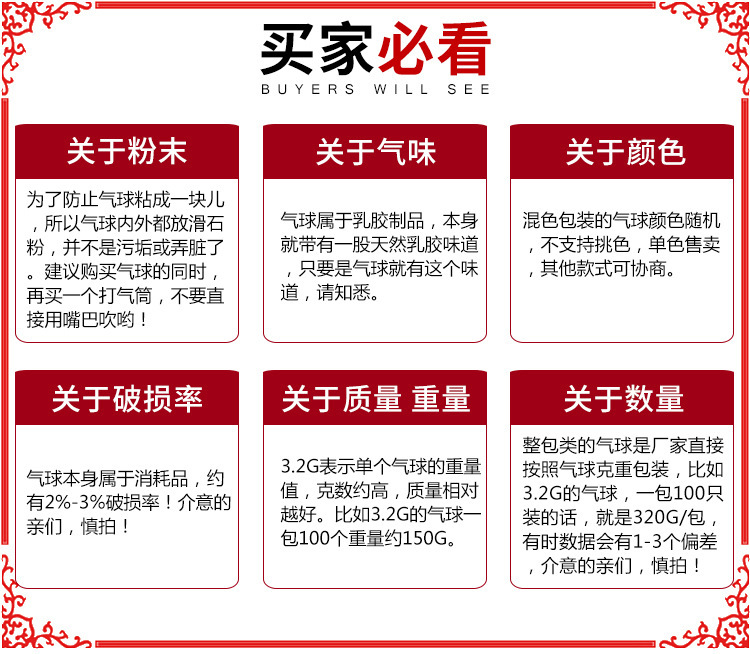 买家必看
BUYERS WILL SEE

关于粉末

为了防止气球粘成一块儿，所以气球内外都放滑石粉，并不是污垢或弄脏了。建议购买气球的同时，再买一个打气筒，不要直接用嘴巴吹哟！

关于气味

气球属于乳胶制品，本身就带有一股天然乳胶味道，只要是气球就有这个味道，请知悉。

关于颜色

混色包装的气球颜色随机，不支持挑色，单色售卖，其他款式可协商。

关于破损率

气球本身属于消耗品，约有2%-3%破损率！介意的亲们，慎拍！

关于质量 重量

3.2G表示单个气球的重量值，克数约高，质量相对越好。比如3.2G的气球一包100个重量约150G。

关于数量

整包类的气球是厂家直接按照气球克重包装，比如3.2G的气球，一包100只装的话，就是320G/包，有时数据会有1-3个偏差，介意的亲们，慎拍！